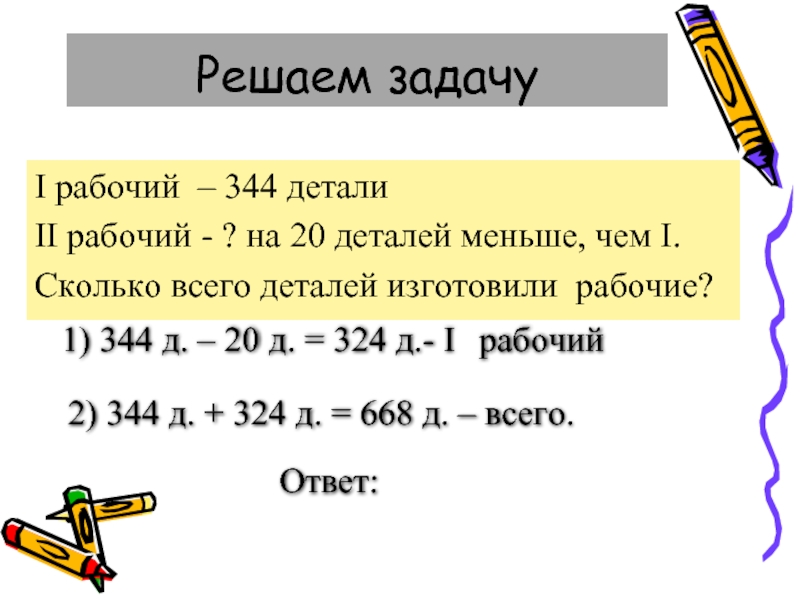 Решаем задачу

I рабочий – 344 детали
II рабочий - ? на 20 деталей меньше, чем I.
Сколько всего деталей изготовили рабочие?

1) 344 д. – 20 д. = 324 д.- I рабочий

2) 344 д. + 324 д. = 668 д. – всего.

Ответ: